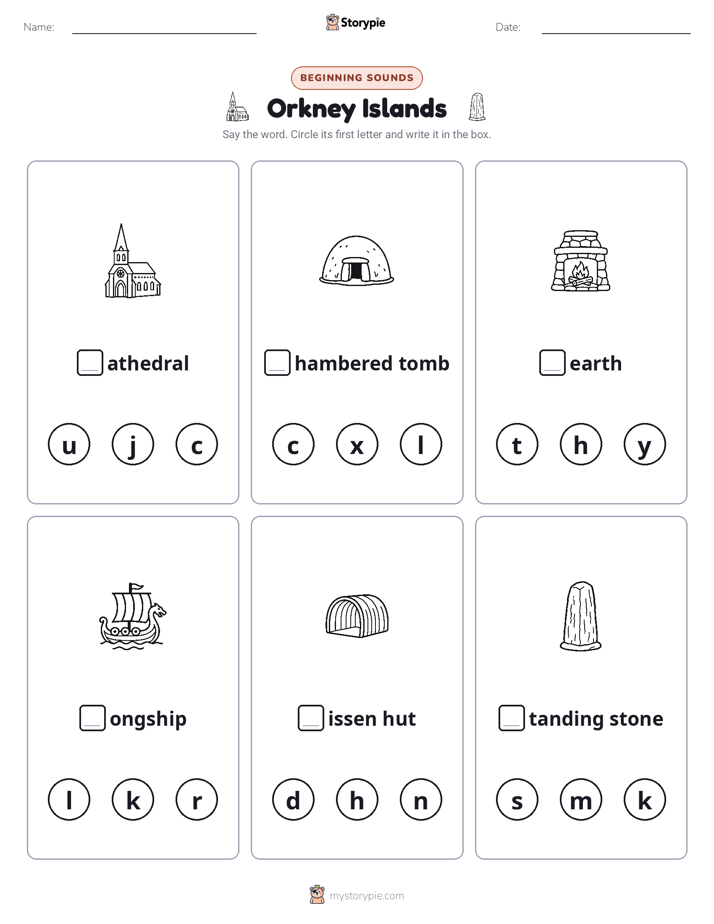 Name: ____ Storypie Date: ____

BEGINNING SOUNDS

Orkney Islands

Say the word. Circle its first letter and write it in the box.

☐ athedral

u j c

☐ hambered tomb

c x l

☐ earth

t h y

☐ ongship

l k r

☐ issen hut

d h n

☐ tanding stone

s m k

mystorypie.com